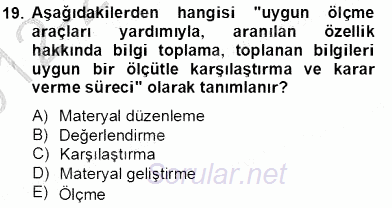 19. Aşağıdakilerden hangisi "uygun ölçme araçları yardımıyla, aranılan özellik hakkında bilgi toplama, toplanan bilgileri uygun bir ölçütle karşılaştırma ve karar verme süreci" olarak tanımlanır?

A) Materyal düzenleme
B) Değerlendirme
C) Karşılaştırma
D) Materyal geliştirme
E) Ölçme

Sorular.net